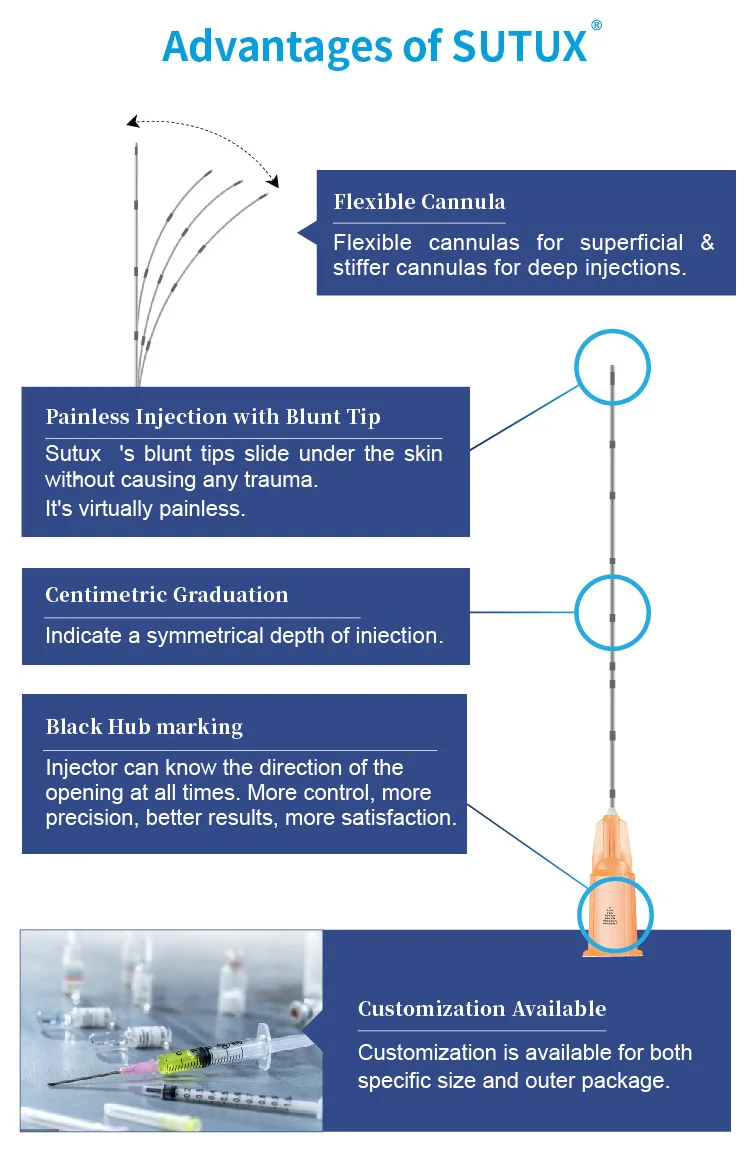 Advantages of SUTUX®

Flexible Cannula

Flexible cannulas for superficial & stiffer cannulas for deep injections.

Painless Injection with Blunt Tip

Sutux 's blunt tips slide under the skin without causing any trauma.
It's virtually painless.

Centimetric Graduation

Indicate a symmetrical depth of iniection.

Black Hub marking

Injector can know the direction of the opening at all times. More control, more precision, better results, more satisfaction.

Customization Available

Customization is available for both specific size and outer package.